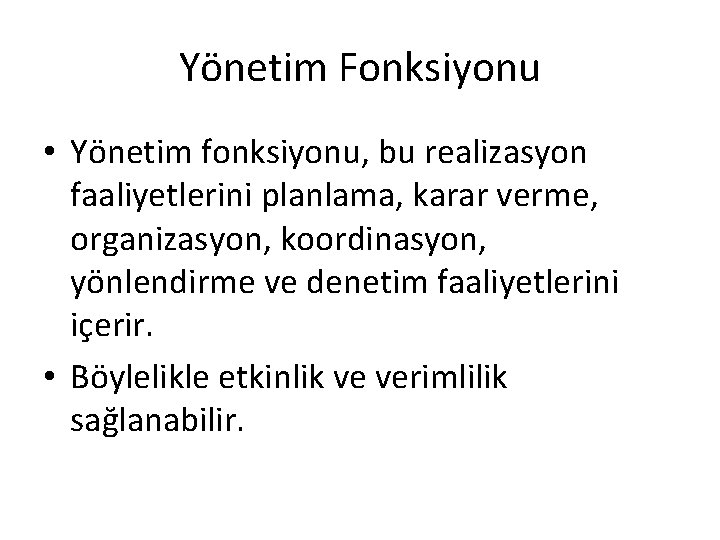 Yönetim Fonksiyonu

• Yönetim fonksiyonu, bu realizasyon faaliyetlerini planlama, karar verme, organizasyon, koordinasyon, yönlendirme ve denetim faaliyetlerini içerir.

• Böylelikle etkinlik ve verimlilik sağlanabilir.